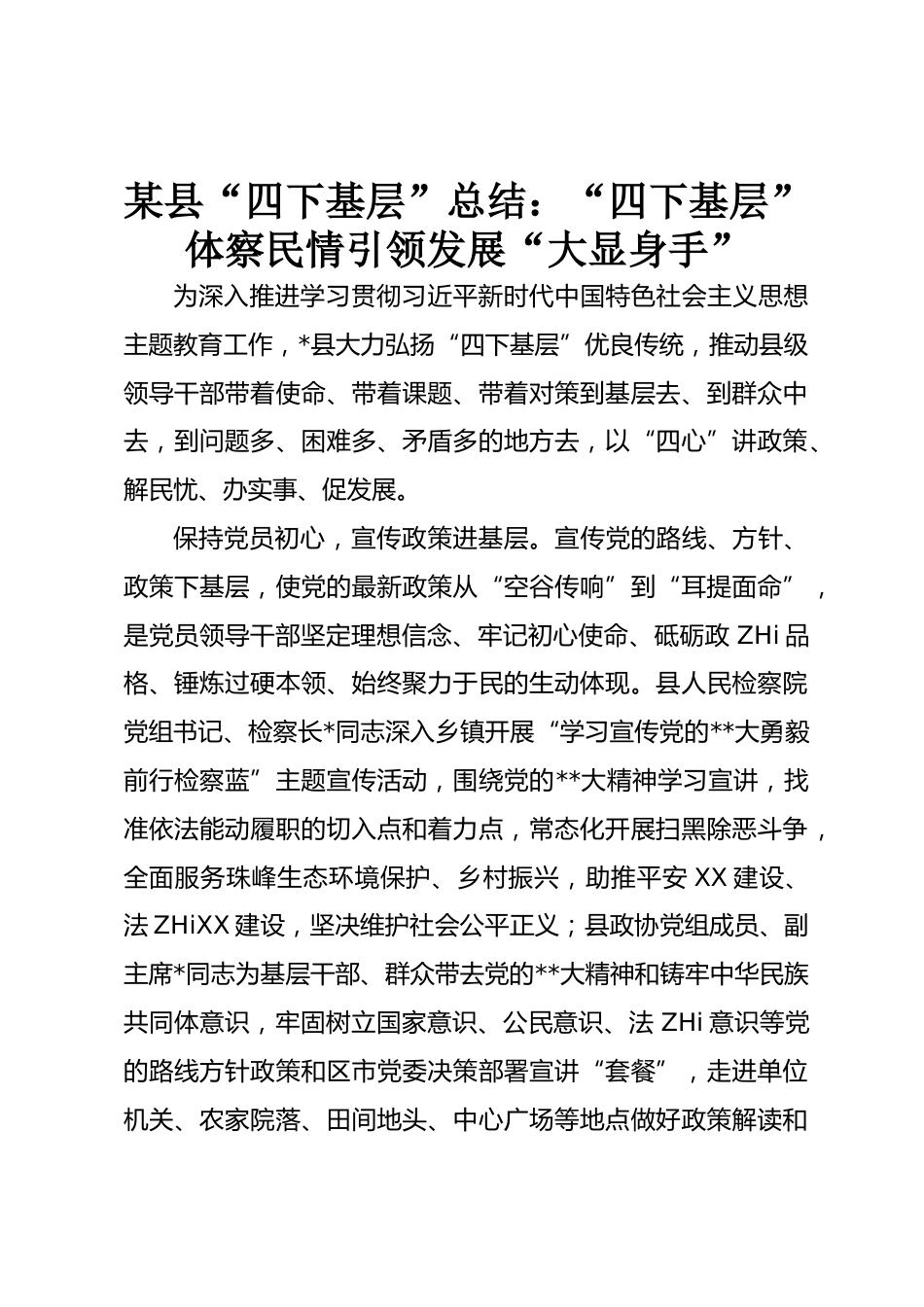 某县“四下基层”总结：“四下基层”体察民情引领发展“大显身手”

为深入推进学习贯彻习近平新时代中国特色社会主义思想主题教育工作，*县大力弘扬“四下基层”优良传统，推动县级领导干部带着使命、带着课题、带着对策到基层去、到群众中去，到问题多、困难多、矛盾多的地方去，以“四心”讲政策、解民忧、办实事、促发展。

保持党员初心，宣传政策进基层。宣传党的路线、方针、政策下基层，使党的最新政策从“空谷传响”到“耳提面命”，是党员领导干部坚定理想信念、牢记初心使命、砥砺政 ZHi 品格、锤炼过硬本领、始终聚力于民的生动体现。县人民检察院党组书记、检察长*同志深入乡镇开展“学习宣传党的**大勇毅前行检察蓝”主题宣传活动，围绕党的**大精神学习宣讲，找准依法能动履职的切入点和着力点，常态化开展扫黑除恶斗争，全面服务珠峰生态环境保护、乡村振兴，助推平安 XX 建设、法 ZHiXX 建设，坚决维护社会公平正义；县政协党组成员、副主席*同志为基层干部、群众带去党的**大精神和铸牢中华民族共同体意识，牢固树立国家意识、公民意识、法 ZHi 意识等党的路线方针政策和区市党委决策部署宣讲“套餐”，走进单位机关、农家院落、田间地头、中心广场等地点做好政策解读和